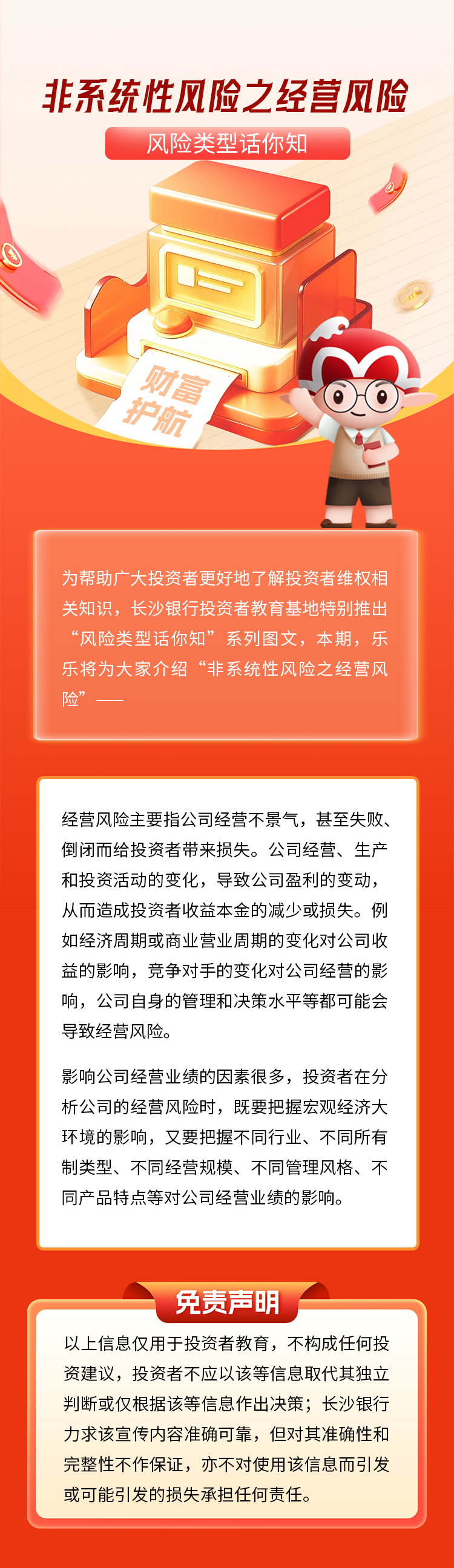 非系统性风险之经营风险

风险类型话你知

财富护航

为帮助广大投资者更好地了解投资者维权相关知识，长沙银行投资者教育基地特别推出“风险类型话你知”系列图文，本期，乐乐将为大家介绍“非系统性风险之经营风险”——

经营风险主要指公司经营不景气，甚至失败、倒闭而给投资者带来损失。公司经营、生产和投资活动的变化，导致公司盈利的变动，从而造成投资者收益本金的减少或损失。例如经济周期或商业营业周期的变化对公司收益的影响，竞争对手的变化对公司经营的影响，公司自身的管理和决策水平等都可能会导致经营风险。

影响公司经营业绩的因素很多，投资者在分析公司的经营风险时，既要把握宏观经济大环境的影响，又要把握不同行业、不同所有制类型、不同经营规模、不同管理风格、不同产品特点等对公司经营业绩的影响。

免责声明

以上信息仅用于投资者教育，不构成任何投资建议，投资者不应以该等信息取代其独立判断或仅根据该等信息作出决策；长沙银行力求该宣传内容准确可靠，但对其准确性和完整性不作保证，亦不对使用该信息而引发或可能引发的损失承担任何责任。